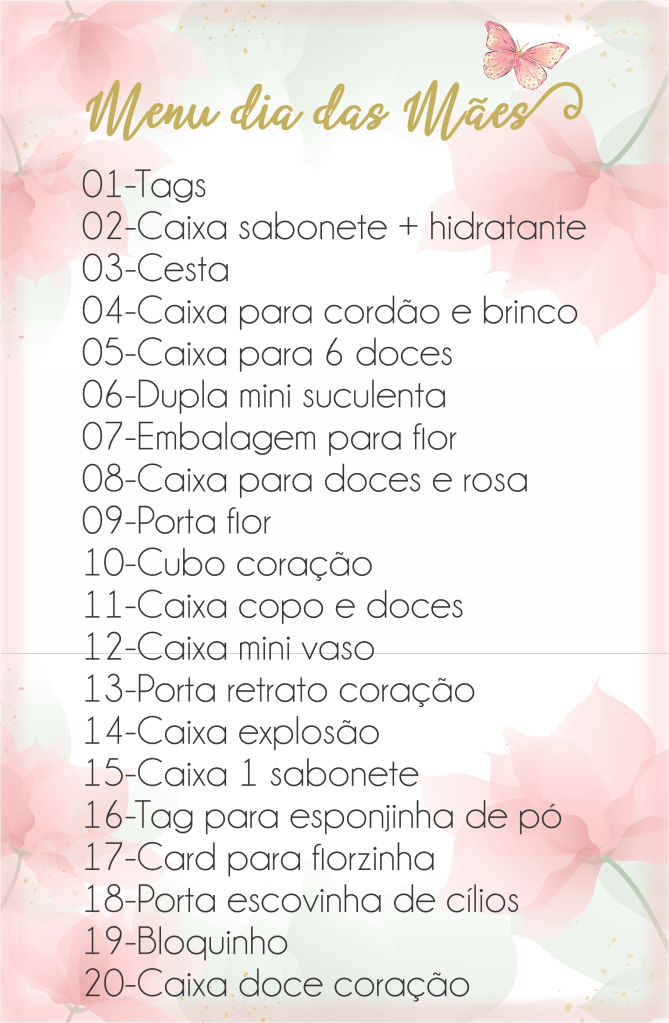 Menu dia das Mães

01-Tags
02-Caixa sabonete + hidratante
03-Cesta
04-Caixa para cordão e brinco
05-Caixa para 6 doces
06-Dupla mini suculenta
07-Embalagem para flor
08-Caixa para doces e rosa
09-Porta flor
10-Cubo coração
11-Caixa copo e doces
12-Caixa mini vaso
13-Porta retrato coração
14-Caixa explosão
15-Caixa 1 sabonete
16-Tag para esponjinha de pó
17-Card para florzinha
18-Porta escovinha de cílios
19-Bloquinho
20-Caixa doce coração